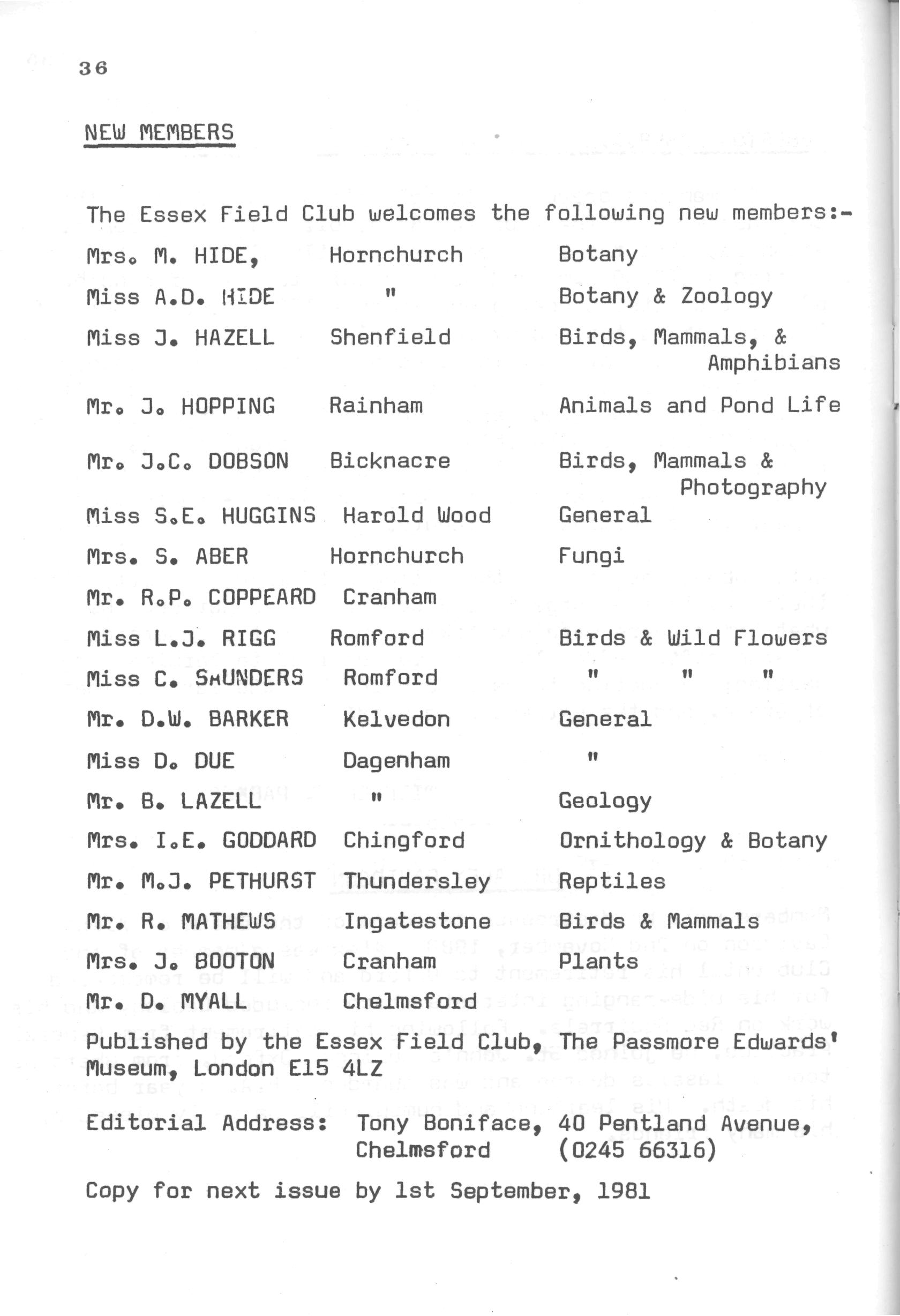 36

NEW MEMBERS

The Essex Field Club welcomes the following new members:-

| | | |
|---|---|---|
| Mrs. M. HIDE, | Hornchurch | Botany |
| Miss A.D. HIDE | " | Botany & Zoology |
| Miss J. HAZELL | Shenfield | Birds, Mammals, & Amphibians |
| Mr. J. HOPPING | Rainham | Animals and Pond Life |
| Mr. J.C. DOBSON | Bicknacre | Birds, Mammals & Photography |
| Miss S.E. HUGGINS | Harold Wood | General |
| Mrs. S. ABER | Hornchurch | Fungi |
| Mr. R.P. COPPEARD | Cranham | |
| Miss L.J. RIGG | Romford | Birds & Wild Flowers |
| Miss C. SAUNDERS | Romford | " " " |
| Mr. D.W. BARKER | Kelvedon | General |
| Miss D. DUE | Dagenham | " |
| Mr. B. LAZELL | " | Geology |
| Mrs. I.E. GODDARD | Chingford | Ornithology & Botany |
| Mr. M.J. PETHURST | Thundersley | Reptiles |
| Mr. R. MATHEWS | Ingatestone | Birds & Mammals |
| Mrs. J. BOOTON | Cranham | Plants |
| Mr. D. MYALL | Chelmsford | |

Published by the Essex Field Club, The Passmore Edwards' Museum, London E15 4LZ

Editorial Address: Tony Boniface, 40 Pentland Avenue, Chelmsford (0245 66316)

Copy for next issue by 1st September, 1981